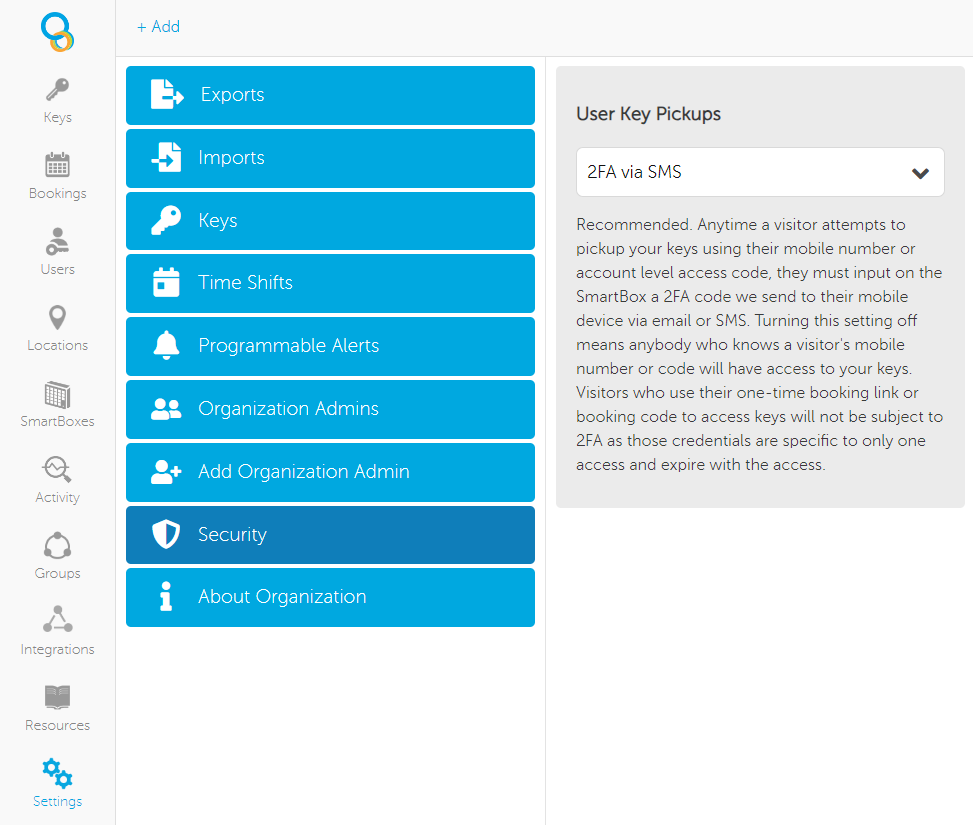 Keys
Bookings
Users
Locations
SmartBoxes
Activity
Groups
Integrations
Resources
Settings

+ Add

Exports
Imports
Keys
Time Shifts
Programmable Alerts
Organization Admins
Add Organization Admin
Security
About Organization

User Key Pickups

2FA via SMS

Recommended. Anytime a visitor attempts to pickup your keys using their mobile number or account level access code, they must input on the SmartBox a 2FA code we send to their mobile device via email or SMS. Turning this setting off means anybody who knows a visitor's mobile number or code will have access to your keys. Visitors who use their one-time booking link or booking code to access keys will not be subject to 2FA as those credentials are specific to only one access and expire with the access.